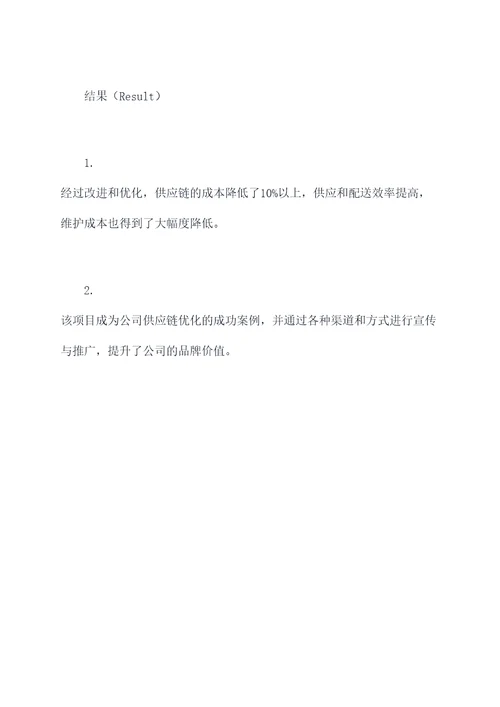 结果（Result）

1.

经过改进和优化，供应链的成本降低了10%以上，供应和配送效率提高，维护成本也得到了大幅度降低。

2.

该项目成为公司供应链优化的成功案例，并通过各种渠道和方式进行宣传与推广，提升了公司的品牌价值。